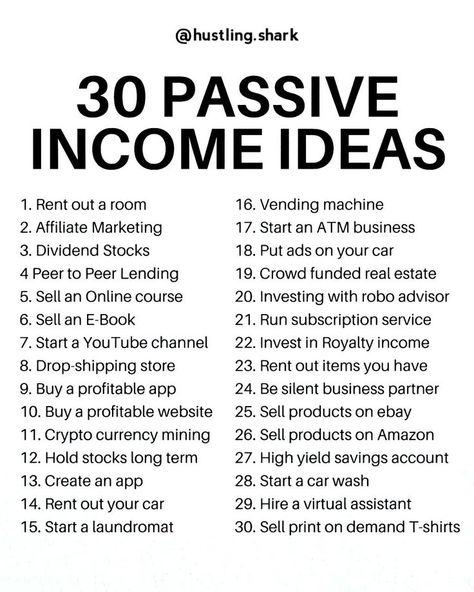 @hustling.shark

30 PASSIVE INCOME IDEAS

1. Rent out a room
2. Affiliate Marketing
3. Dividend Stocks
4 Peer to Peer Lending
5. Sell an Online course
6. Sell an E-Book
7. Start a YouTube channel
8. Drop-shipping store
9. Buy a profitable app
10. Buy a profitable website
11. Crypto currency mining
12. Hold stocks long term
13. Create an app
14. Rent out your car
15. Start a laundromat

16. Vending machine
17. Start an ATM business
18. Put ads on your car
19. Crowd funded real estate
20. Investing with robo advisor
21. Run subscription service
22. Invest in Royalty income
23. Rent out items you have
24. Be silent business partner
25. Sell products on ebay
26. Sell products on Amazon
27. High yield savings account
28. Start a car wash
29. Hire a virtual assistant
30. Sell print on demand T-shirts